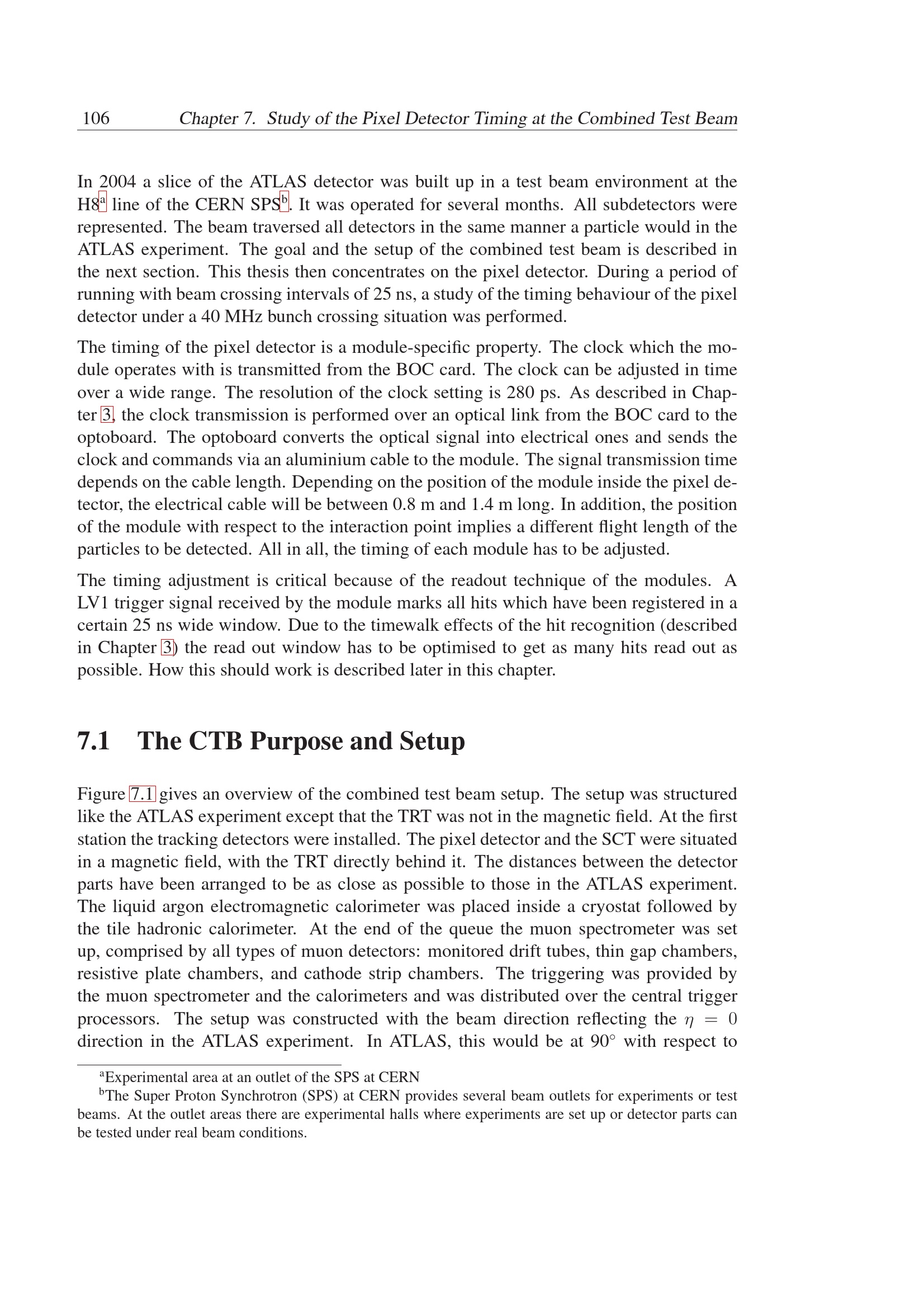 106 Chapter 7. Study of the Pixel Detector Timing at the Combined Test Beam

In 2004 a slice of the ATLAS detector was built up in a test beam environment at the H8$^{a}$ line of the CERN SPS$^{b}$. It was operated for several months. All subdetectors were represented. The beam traversed all detectors in the same manner a particle would in the ATLAS experiment. The goal and the setup of the combined test beam is described in the next section. This thesis then concentrates on the pixel detector. During a period of running with beam crossing intervals of 25 ns, a study of the timing behaviour of the pixel detector under a 40 MHz bunch crossing situation was performed.

The timing of the pixel detector is a module-specific property. The clock which the module operates with is transmitted from the BOC card. The clock can be adjusted in time over a wide range. The resolution of the clock setting is 280 ps. As described in Chapter 3, the clock transmission is performed over an optical link from the BOC card to the optoboard. The optoboard converts the optical signal into electrical ones and sends the clock and commands via an aluminium cable to the module. The signal transmission time depends on the cable length. Depending on the position of the module inside the pixel detector, the electrical cable will be between 0.8 m and 1.4 m long. In addition, the position of the module with respect to the interaction point implies a different flight length of the particles to be detected. All in all, the timing of each module has to be adjusted.

The timing adjustment is critical because of the readout technique of the modules. A LV1 trigger signal received by the module marks all hits which have been registered in a certain 25 ns wide window. Due to the timewalk effects of the hit recognition (described in Chapter 3) the read out window has to be optimised to get as many hits read out as possible. How this should work is described later in this chapter.

7.1 The CTB Purpose and Setup

Figure 7.1 gives an overview of the combined test beam setup. The setup was structured like the ATLAS experiment except that the TRT was not in the magnetic field. At the first station the tracking detectors were installed. The pixel detector and the SCT were situated in a magnetic field, with the TRT directly behind it. The distances between the detector parts have been arranged to be as close as possible to those in the ATLAS experiment. The liquid argon electromagnetic calorimeter was placed inside a cryostat followed by the tile hadronic calorimeter. At the end of the queue the muon spectrometer was set up, comprised by all types of muon detectors: monitored drift tubes, thin gap chambers, resistive plate chambers, and cathode strip chambers. The triggering was provided by the muon spectrometer and the calorimeters and was distributed over the central trigger processors. The setup was constructed with the beam direction reflecting the $\eta = 0$ direction in the ATLAS experiment. In ATLAS, this would be at 90° with respect to

$^{a}$Experimental area at an outlet of the SPS at CERN

$^{b}$The Super Proton Synchrotron (SPS) at CERN provides several beam outlets for experiments or test beams. At the outlet areas there are experimental halls where experiments are set up or detector parts can be tested under real beam conditions.